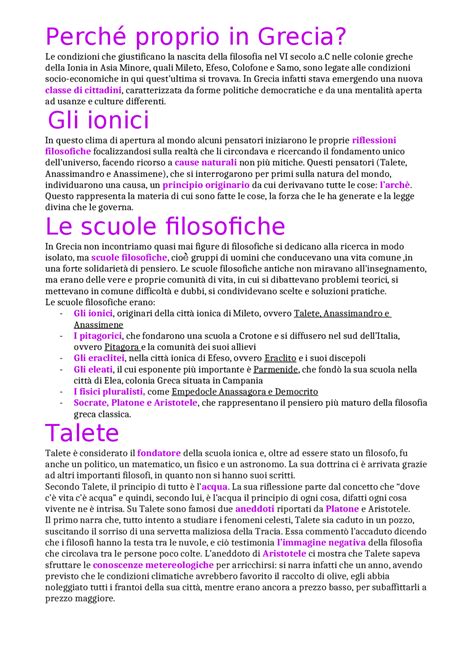 Perché proprio in Grecia?

Le condizioni che giustificano la nascita della filosofia nel VI secolo a.C nelle colonie greche della Ionia in Asia Minore, quali Mileto, Efeso, Colofone e Samo, sono legate alle condizioni socio-economiche in qui quest'ultima si trovava. In Grecia infatti stava emergendo una nuova classe di cittadini, caratterizzata da forme politiche democratiche e da una mentalità aperta ad usanze e culture differenti.

Gli ionici

In questo clima di apertura al mondo alcuni pensatori iniziarono le proprie riflessioni filosofiche focalizzandosi sulla realtà che li circondava e ricercando il fondamento unico dell'universo, facendo ricorso a cause naturali non più mitiche. Questi pensatori (Talete, Anassimandro e Anassimene), che si interrogarono per primi sulla natura del mondo, individuarono una causa, un principio originario da cui derivavano tutte le cose: l'archè. Questo rappresenta la materia di cui sono fatte le cose, la forza che le ha generate e la legge divina che le governa.

Le scuole filosofiche

In Grecia non incontriamo quasi mai figure di filosofiche si dedicano alla ricerca in modo isolato, ma scuole filosofiche, cioè gruppi di uomini che conducevano una vita comune ,in una forte solidarietà di pensiero. Le scuole filosofiche antiche non miravano all'insegnamento, ma erano delle vere e proprie comunità di vita, in cui si dibattevano problemi teorici, si mettevano in comune difficoltà e dubbi, si condividevano scelte e soluzioni pratiche.
Le scuole filosofiche erano:
- Gli ionici, originari della città ionica di Mileto, ovvero Talete, Anassimandro e Anassimene
- I pitagorici, che fondarono una scuola a Crotone e si diffusero nel sud dell'Italia, ovvero Pitagora e la comunità dei suoi allievi
- Gli eraclitei, nella città ionica di Efeso, ovvero Eraclito e i suoi discepoli
- Gli eleati, il cui esponente più importante è Parmenide, che fondò la sua scuola nella città di Elea, colonia Greca situata in Campania
- I fisici pluralisti, come Empedocle Anassagora e Democrito
- Socrate, Platone e Aristotele, che rappresentano il pensiero più maturo della filosofia greca classica.

Talete

Talete è considerato il fondatore della scuola ionica e, oltre ad essere stato un filosofo, fu anche un politico, un matematico, un fisico e un astronomo. La sua dottrina ci è arrivata grazie ad altri importanti filosofi, in quanto non si hanno suoi scritti.
Secondo Talete, il principio di tutto è l'acqua. La sua riflessione parte dal concetto che "dove c'è vita c'è acqua" e quindi, secondo lui, è l'acqua il principio di ogni cosa, difatti ogni cosa vivente ne è intrisa. Su Talete sono famosi due aneddoti riportati da Platone e Aristotele.
Il primo narra che, tutto intento a studiare i fenomeni celesti, Talete sia caduto in un pozzo, suscitando il sorriso di una servetta maliziosa della Tracia. Essa commentò l'accaduto dicendo che i filosofi hanno la testa tra le nuvole, e ciò testimonia l'immagine negativa della filosofia che circolava tra le persone poco colte. L'aneddoto di Aristotele ci mostra che Talete sapeva sfruttare le conoscenze metereologiche per arricchirsi: si narra infatti che un anno, avendo previsto che le condizioni climatiche avrebbero favorito il raccolto di olive, egli abbia noleggiato tutti i frantoi della sua città, mentre erano ancora a prezzo basso, per subaffittarli a prezzo maggiore.